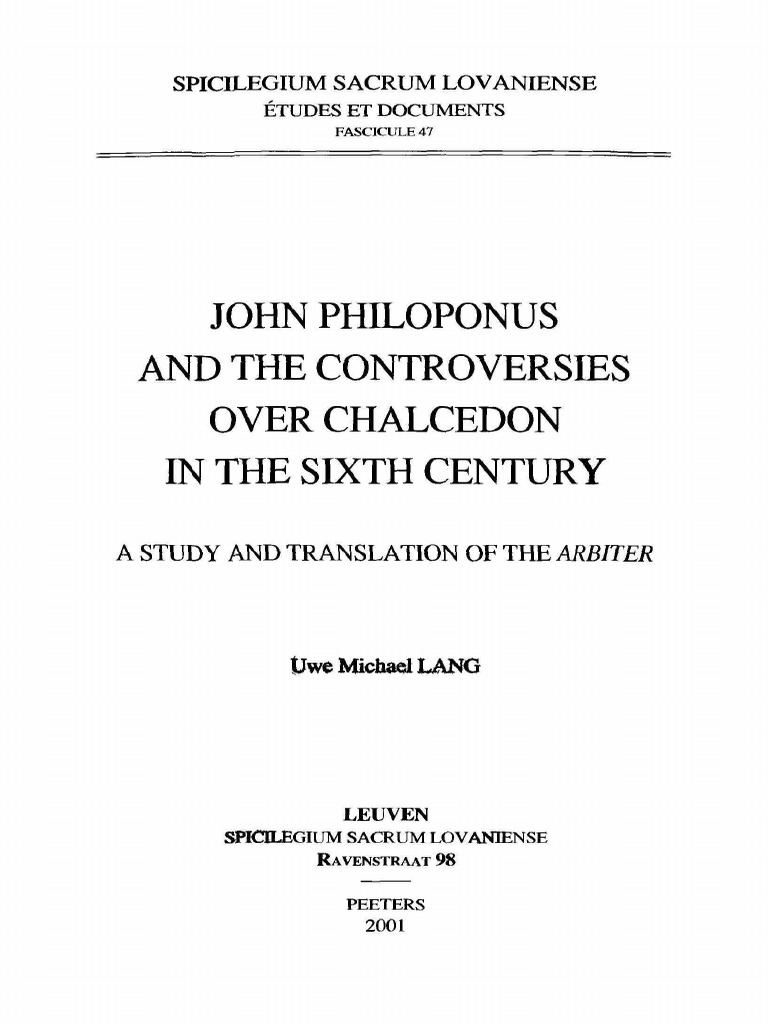 SPICILEGIUM SACRUM LOVANIENSE
ÉTUDES ET DOCUMENTS
FASCICULE 47

JOHN PHILOPONUS
AND THE CONTROVERSIES
OVER CHALCEDON
IN THE SIXTH CENTURY

A STUDY AND TRANSLATION OF THE ARBITER

Uwe Michael LANG

LEUVEN
SPICILEGIUM SACRUM LOVANIENSE
RAVENSTRAAT 98

PEETERS
2001